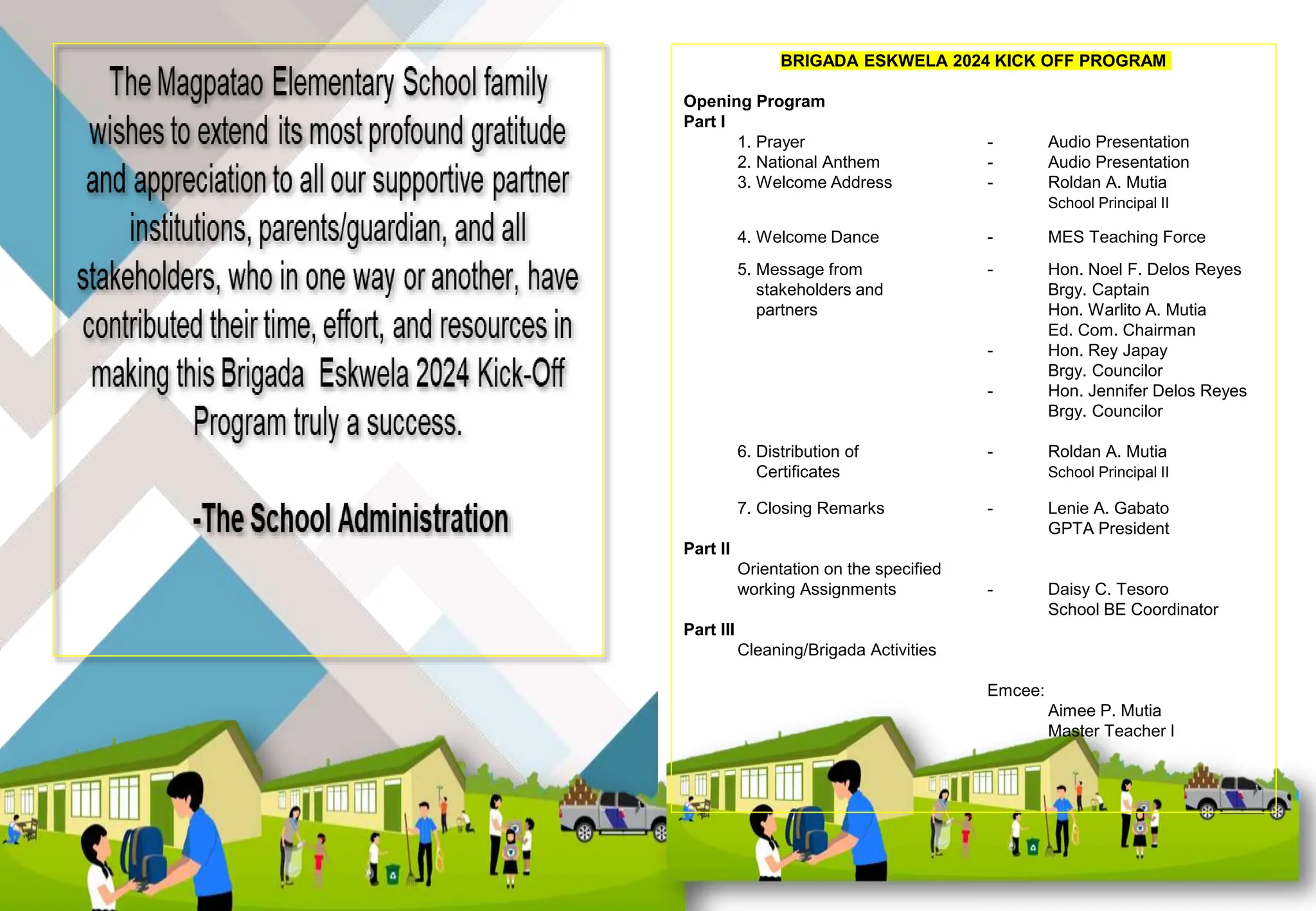 The Magpatao Elementary School family wishes to extend its most profound gratitude and appreciation to all our supportive partner institutions, parents/guardian, and all stakeholders, who in one way or another, have contributed their time, effort, and resources in making this Brigada Eskwela 2024 Kick-Off Program truly a success.

-The School Administration

BRIGADA ESKWELA 2024 KICK OFF PROGRAM

Opening Program
Part I

1. Prayer - Audio Presentation
2. National Anthem - Audio Presentation
3. Welcome Address - Roldan A. Mutia
School Principal II

4. Welcome Dance - MES Teaching Force

5. Message from stakeholders and partners - Hon. Noel F. Delos Reyes
Brgy. Captain
Hon. Warlito A. Mutia
Ed. Com. Chairman
- Hon. Rey Japay
Brgy. Councilor
- Hon. Jennifer Delos Reyes
Brgy. Councilor

6. Distribution of Certificates - Roldan A. Mutia
School Principal II

7. Closing Remarks - Lenie A. Gabato
GPTA President

Part II
Orientation on the specified working Assignments - Daisy C. Tesoro
School BE Coordinator

Part III
Cleaning/Brigada Activities

Emcee:
Aimee P. Mutia
Master Teacher I